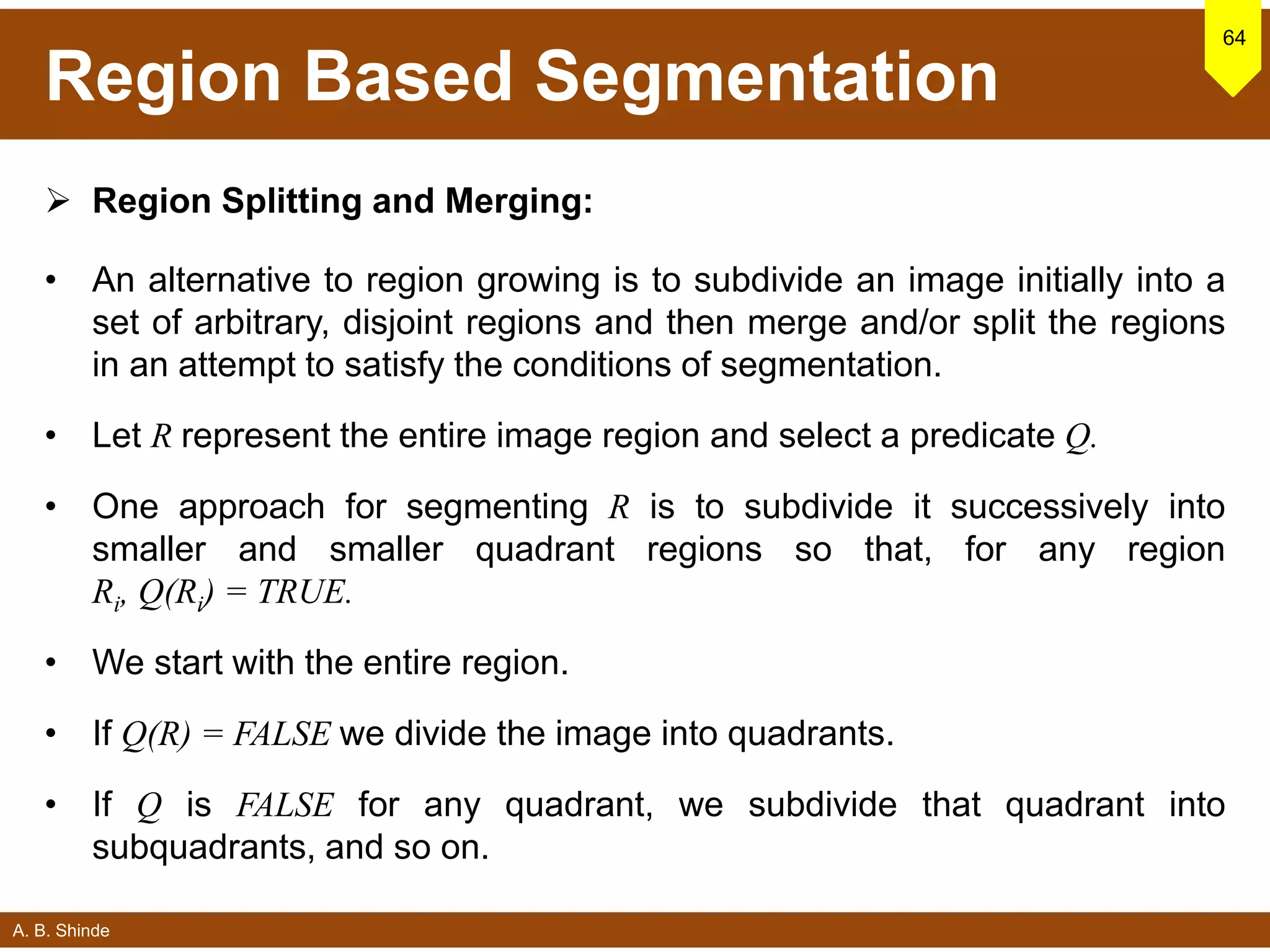 Region Based Segmentation

64

➢ Region Splitting and Merging:

• An alternative to region growing is to subdivide an image initially into a set of arbitrary, disjoint regions and then merge and/or split the regions in an attempt to satisfy the conditions of segmentation.

• Let $R$ represent the entire image region and select a predicate $Q$.

• One approach for segmenting $R$ is to subdivide it successively into smaller and smaller quadrant regions so that, for any region $R_i$, $Q(R_i) = TRUE$.

• We start with the entire region.

• If $Q(R) = FALSE$ we divide the image into quadrants.

• If $Q$ is $FALSE$ for any quadrant, we subdivide that quadrant into subquadrants, and so on.

A. B. Shinde